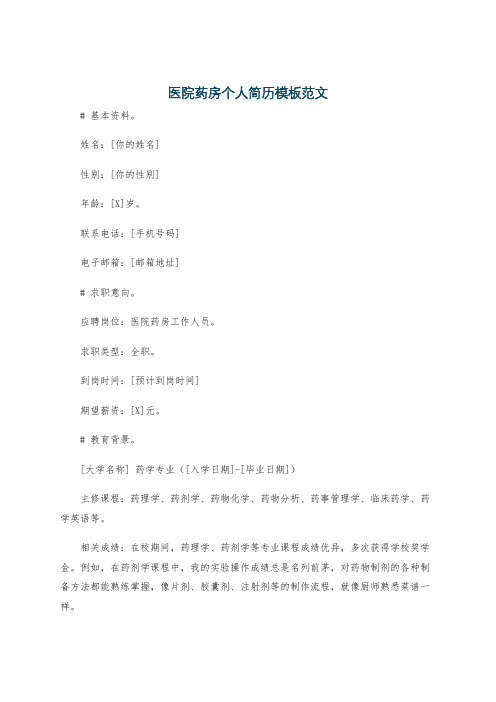 医院药房个人简历模板范文

# 基本资料。

姓名：[你的姓名]

性别：[你的性别]

年龄：[X]岁。

联系电话：[手机号码]

电子邮箱：[邮箱地址]

# 求职意向。

应聘岗位：医院药房工作人员。

求职类型：全职。

到岗时间：[预计到岗时间]

期望薪资：[X]元。

# 教育背景。

[大学名称] 药学专业（[入学日期]-[毕业日期]）

主修课程：药理学、药剂学、药物化学、药物分析、药事管理学、临床药学、药学英语等。

相关成绩：在校期间，药理学、药剂学等专业课程成绩优异，多次获得学校奖学金。例如，在药剂学课程中，我的实验操作成绩总是名列前茅，对药物制剂的各种制备方法都能熟练掌握，像片剂、胶囊剂、注射剂等的制作流程，就像厨师熟悉菜谱一样。